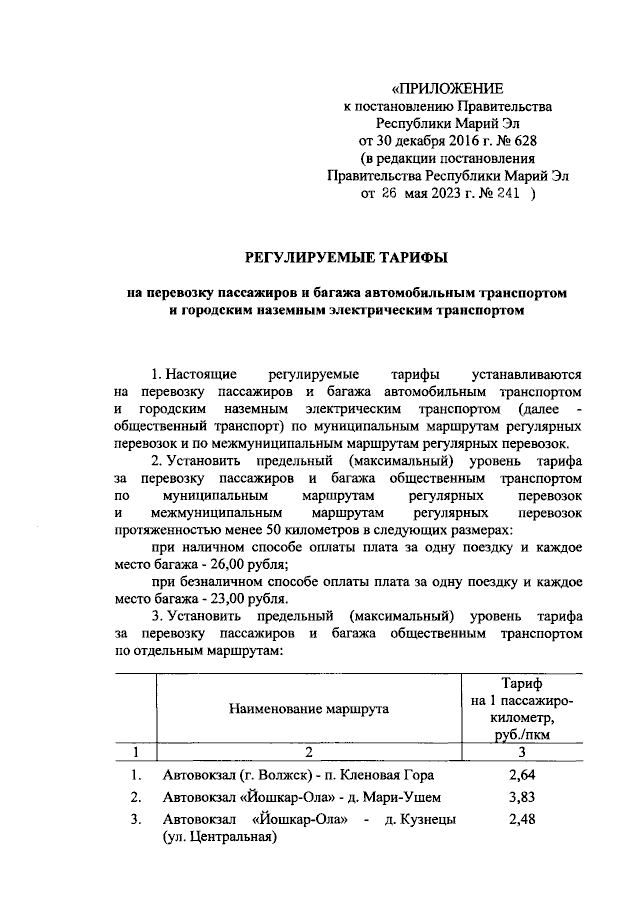 «ПРИЛОЖЕНИЕ
к постановлению Правительства
Республики Марий Эл
от 30 декабря 2016 г. № 628
(в редакции постановления
Правительства Республики Марий Эл
от 26 мая 2023 г. № 241 )

РЕГУЛИРУЕМЫЕ ТАРИФЫ

на перевозку пассажиров и багажа автомобильным транспортом и городским наземным электрическим транспортом

1. Настоящие регулируемые тарифы устанавливаются на перевозку пассажиров и багажа автомобильным транспортом и городским наземным электрическим транспортом (далее - общественный транспорт) по муниципальным маршрутам регулярных перевозок и по межмуниципальным маршрутам регулярных перевозок.

2. Установить предельный (максимальный) уровень тарифа за перевозку пассажиров и багажа общественным транспортом по муниципальным маршрутам регулярных перевозок и межмуниципальным маршрутам регулярных перевозок протяженностью менее 50 километров в следующих размерах:

при наличном способе оплаты плата за одну поездку и каждое место багажа - 26,00 рубля;

при безналичном способе оплаты плата за одну поездку и каждое место багажа - 23,00 рубля.

3. Установить предельный (максимальный) уровень тарифа за перевозку пассажиров и багажа общественным транспортом по отдельным маршрутам:

| | Наименование маршрута | Тариф на 1 пассажиро-километр, руб./пкм |
|---|---|---|
| 1 | 2 | 3 |
| 1. | Автовокзал (г. Волжск) - п. Кленовая Гора | 2,64 |
| 2. | Автовокзал «Йошкар-Ола» - д. Мари-Ушем | 3,83 |
| 3. | Автовокзал «Йошкар-Ола» - д. Кузнецы (ул. Центральная) | 2,48 |